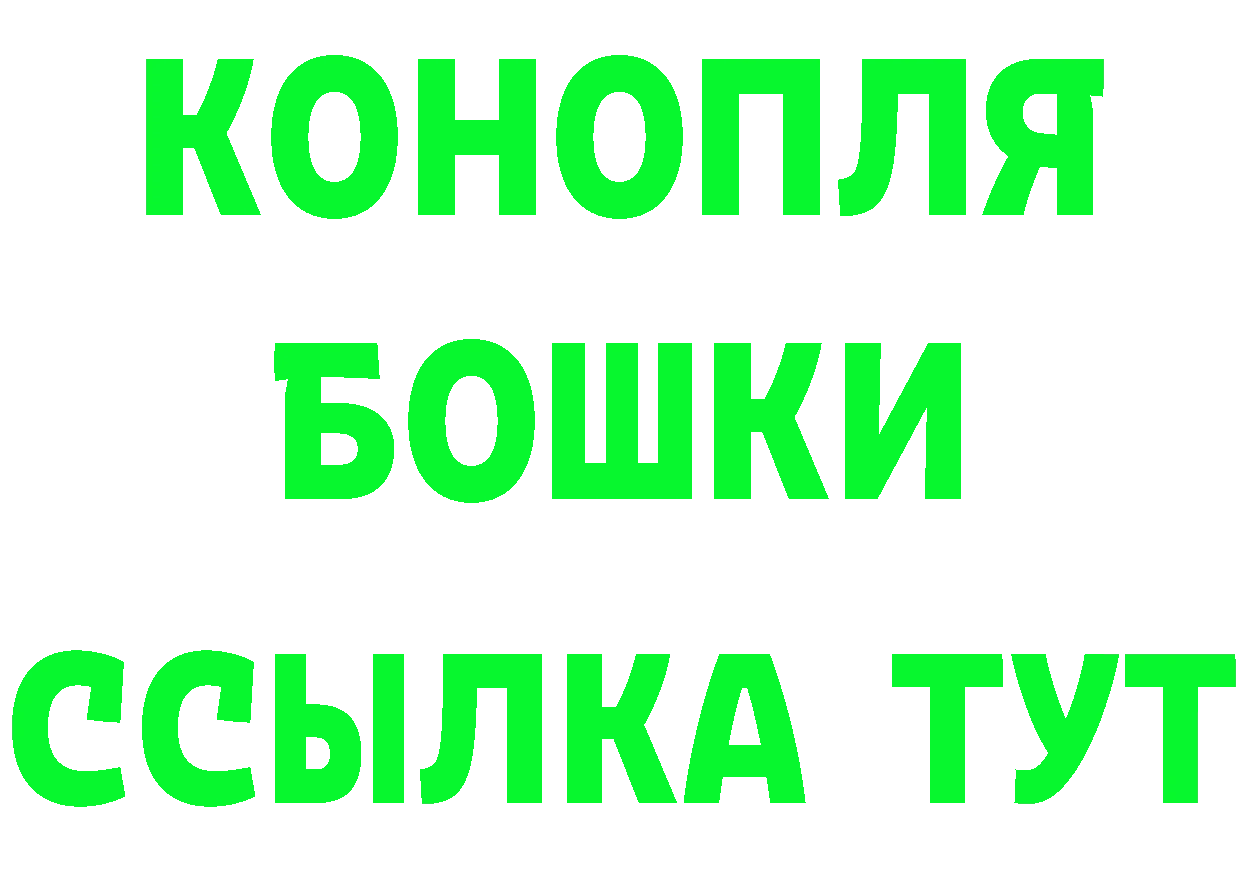 КОНОПЛЯ
БОШКИ
ССЫЛКА ТУТ